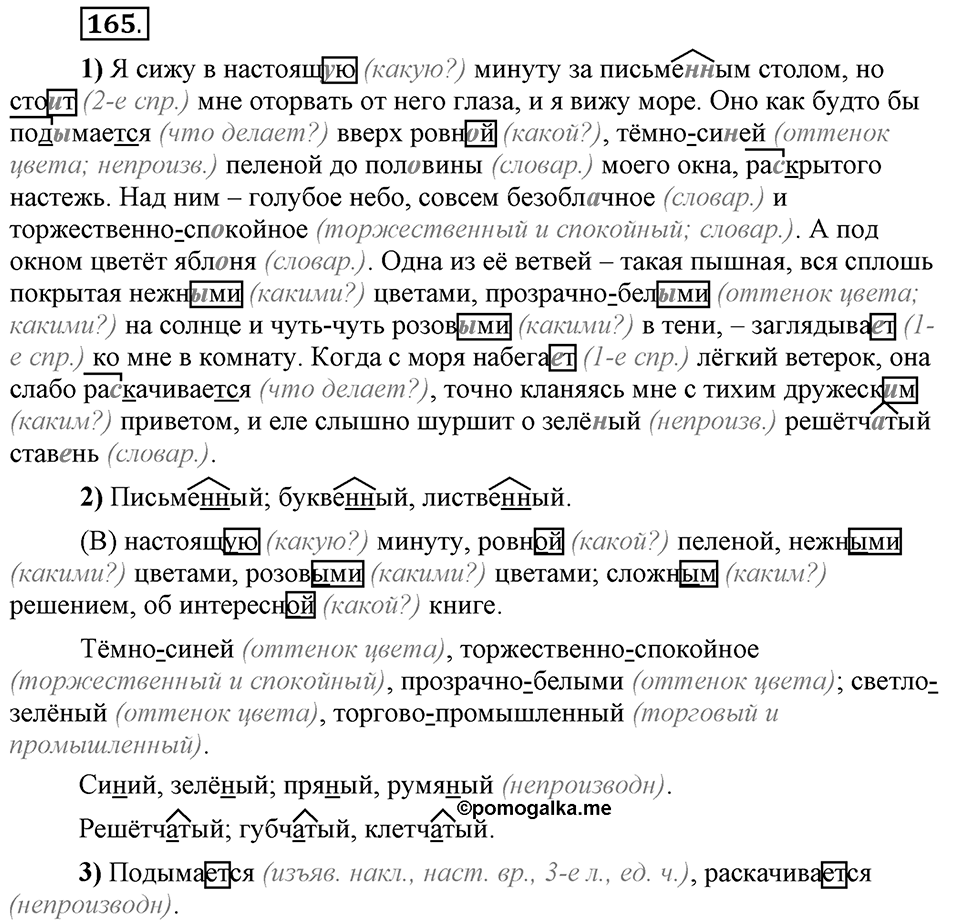 165.

1) Я сижу в настоящую (какую?) минуту за письменным столом, но стоит (2-е спр.) мне оторвать от него глаза, и я вижу море. Оно как будто бы подымается (что делает?) вверх ровной (какой?), тёмно-синей (оттенок цвета; непроизв.) пеленой до половины (словар.) моего окна, раскрытого настежь. Над ним – голубое небо, совсем безоблачное (словар.) и торжественно-спокойное (торжественный и спокойный; словар.). А под окном цветёт яблоня (словар.). Одна из её ветвей – такая пышная, вся сплошь покрытая нежными (какими?) цветами, прозрачно-белыми (оттенок цвета; какими?) на солнце и чуть-чуть розовыми (какими?) в тени, – заглядывает (1-е спр.) ко мне в комнату. Когда с моря набегает (1-е спр.) лёгкий ветерок, она слабо раскачивается (что делает?), точно кланяясь мне с тихим дружеским (каким?) приветом, и еле слышно шуршит о зелёный (непроизв.) решётчатый ставень (словар.).

2) Письменный; буквенный, лиственный.

(В) настоящую (какую?) минуту, ровной (какой?) пеленой, нежными (какими?) цветами, розовыми (какими?) цветами; сложным (каким?) решением, об интересной (какой?) книге.

Тёмно-синей (оттенок цвета), торжественно-спокойное (торжественный и спокойный), прозрачно-белыми (оттенок цвета); светло-зелёный (оттенок цвета), торгово-промышленный (торговый и промышленный).

Синий, зелёный; пряный, румяный (непроизводн).

©pomogalka.me

Решётчатый; губчатый, клетчатый.

3) Подымается (изъяв. накл., наст. вр., 3-е л., ед. ч.), раскачивается (непроизводн).